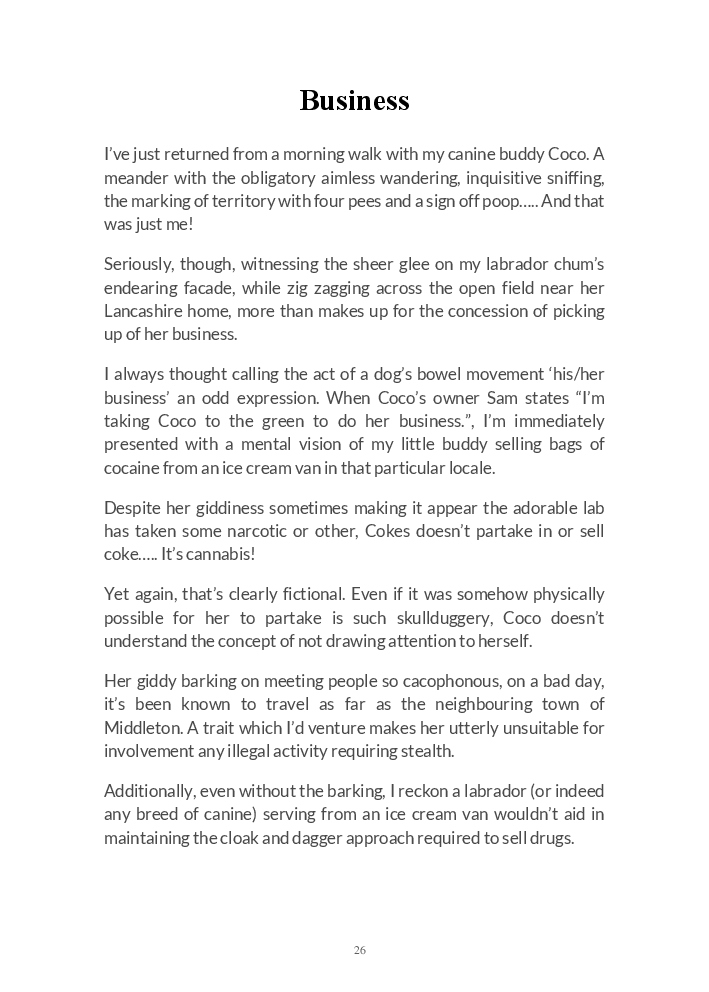 Business

I've just returned from a morning walk with my canine buddy Coco. A meander with the obligatory aimless wandering, inquisitive sniffing, the marking of territory with four pees and a sign off poop….. And that was just me!

Seriously, though, witnessing the sheer glee on my labrador chum's endearing facade, while zig zagging across the open field near her Lancashire home, more than makes up for the concession of picking up of her business.

I always thought calling the act of a dog's bowel movement 'his/her business' an odd expression. When Coco's owner Sam states "I'm taking Coco to the green to do her business.", I'm immediately presented with a mental vision of my little buddy selling bags of cocaine from an ice cream van in that particular locale.

Despite her giddiness sometimes making it appear the adorable lab has taken some narcotic or other, Cokes doesn't partake in or sell coke….. It's cannabis!

Yet again, that's clearly fictional. Even if it was somehow physically possible for her to partake is such skullduggery, Coco doesn't understand the concept of not drawing attention to herself.

Her giddy barking on meeting people so cacophonous, on a bad day, it's been known to travel as far as the neighbouring town of Middleton. A trait which I'd venture makes her utterly unsuitable for involvement any illegal activity requiring stealth.

Additionally, even without the barking, I reckon a labrador (or indeed any breed of canine) serving from an ice cream van wouldn't aid in maintaining the cloak and dagger approach required to sell drugs.

26